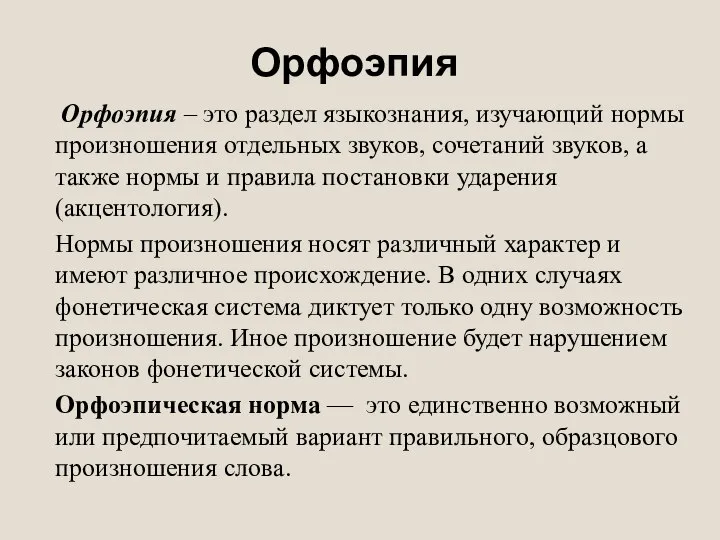 Орфоэпия

Орфоэпия – это раздел языкознания, изучающий нормы произношения отдельных звуков, сочетаний звуков, а также нормы и правила постановки ударения (акцентология).

Нормы произношения носят различный характер и имеют различное происхождение. В одних случаях фонетическая система диктует только одну возможность произношения. Иное произношение будет нарушением законов фонетической системы.

Орфоэпическая норма — это единственно возможный или предпочитаемый вариант правильного, образцового произношения слова.